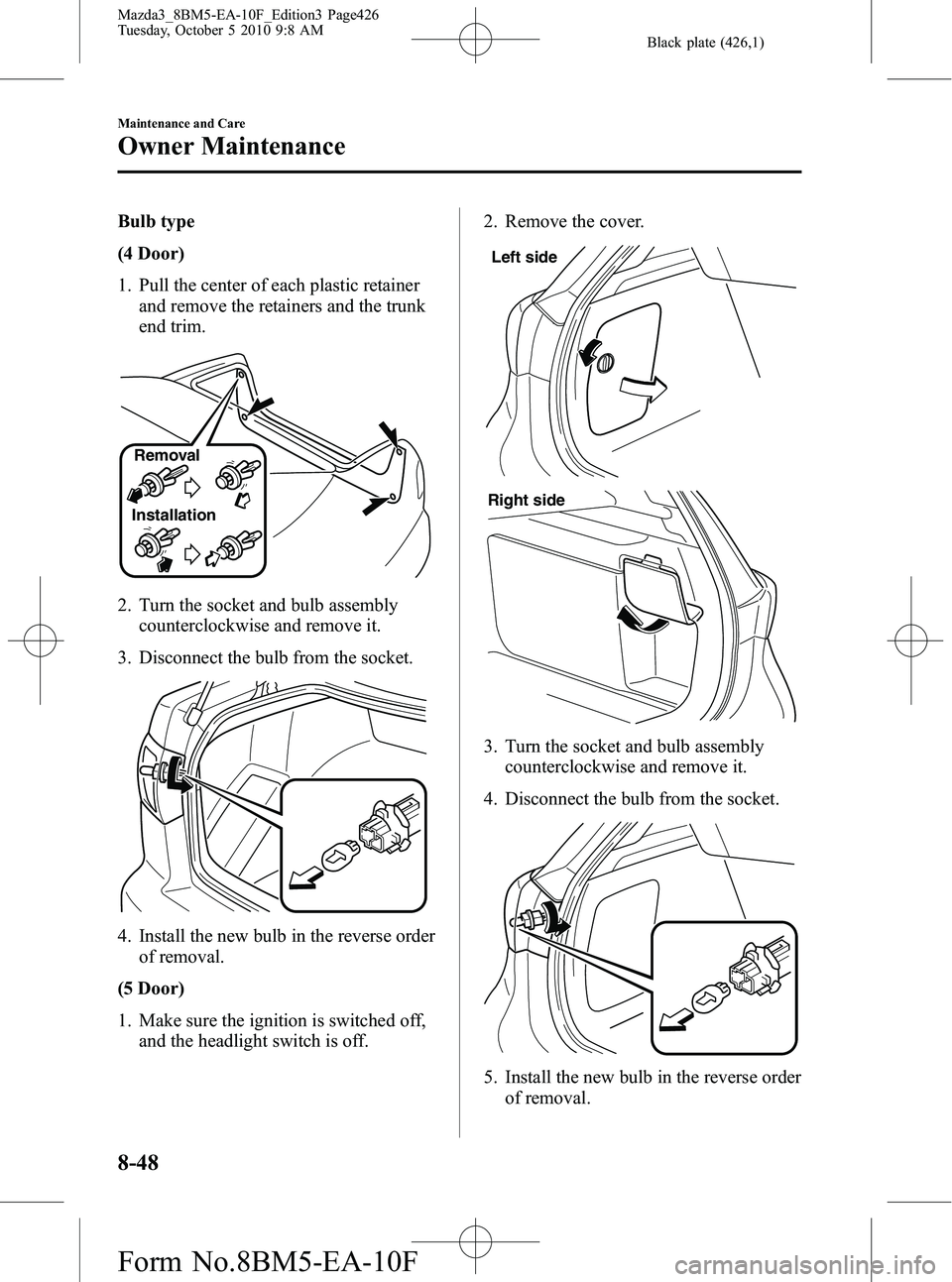 Mazda3_8BM5-EA-10F_Edition3 Page426
Tuesday, October 5 2010 9:8 AM

Black plate (426,1)

Maintenance and Care

Owner Maintenance

Bulb type

(4 Door)

1. Pull the center of each plastic retainer and remove the retainers and the trunk end trim.

Removal

Installation

2. Turn the socket and bulb assembly counterclockwise and remove it.

3. Disconnect the bulb from the socket.

4. Install the new bulb in the reverse order of removal.

(5 Door)

1. Make sure the ignition is switched off, and the headlight switch is off.

2. Remove the cover.

Left side

Right side

3. Turn the socket and bulb assembly counterclockwise and remove it.

4. Disconnect the bulb from the socket.

5. Install the new bulb in the reverse order of removal.

8-48

Form No.8BM5-EA-10F

carmanualsonline.info